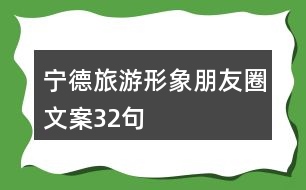 宁德旅游形象朋友圈文案32句